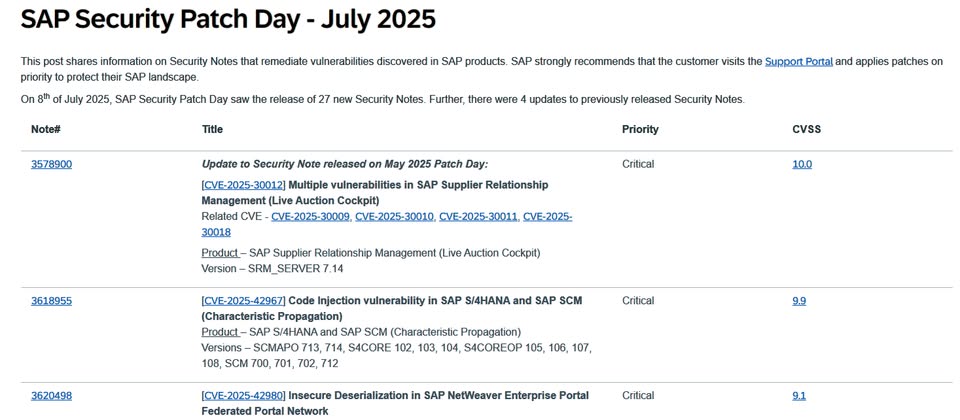 SAP Security Patch Day - July 2025

This post shares information on Security Notes that remediate vulnerabilities discovered in SAP products. SAP strongly recommends that the customer visits the Support Portal and applies patches on priority to protect their SAP landscape.

On 8$^{th}$ of July 2025, SAP Security Patch Day saw the release of 27 new Security Notes. Further, there were 4 updates to previously released Security Notes.

| Note# | Title | Priority | CVSS |
|---|---|---|---|
| 3578900 | Update to Security Note released on May 2025 Patch Day: [CVE-2025-30012] Multiple vulnerabilities in SAP Supplier Relationship Management (Live Auction Cockpit) Related CVE - CVE-2025-30009, CVE-2025-30010, CVE-2025-30011, CVE-2025-30018 Product – SAP Supplier Relationship Management (Live Auction Cockpit) Version – SRM_SERVER 7.14 | Critical | 10.0 |
| 3618955 | [CVE-2025-42967] Code Injection vulnerability in SAP S/4HANA and SAP SCM (Characteristic Propagation) Product – SAP S/4HANA and SAP SCM (Characteristic Propagation) Versions – SCMAPO 713, 714, S4CORE 102, 103, 104, S4COREOP 105, 106, 107, 108, SCM 700, 701, 702, 712 | Critical | 9.9 |
| 3620498 | [CVE-2025-42980] Insecure Deserialization in SAP NetWeaver Enterprise Portal Federated Portal Network | Critical | 9.1 |